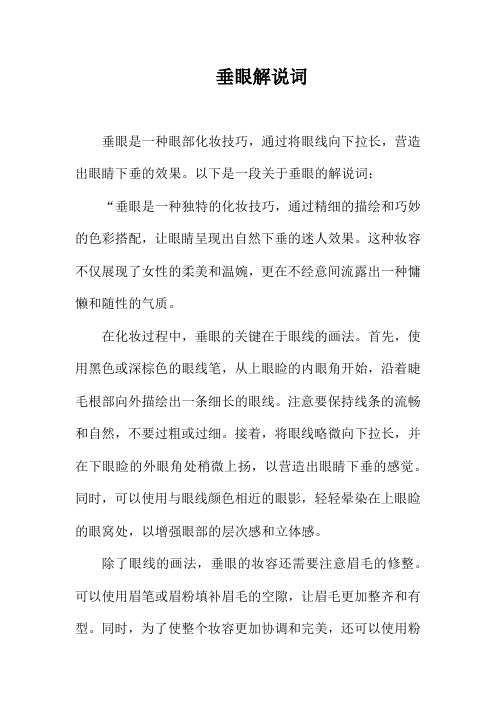 垂眼解说词

垂眼是一种眼部化妆技巧，通过将眼线向下拉长，营造出眼睛下垂的效果。以下是一段关于垂眼的解说词：

“垂眼是一种独特的化妆技巧，通过精细的描绘和巧妙的色彩搭配，让眼睛呈现出自然下垂的迷人效果。这种妆容不仅展现了女性的柔美和温婉，更在不经意间流露出一种慵懒和随性的气质。

在化妆过程中，垂眼的关键在于眼线的画法。首先，使用黑色或深棕色的眼线笔，从上眼睑的内眼角开始，沿着睫毛根部向外描绘出一条细长的眼线。注意要保持线条的流畅和自然，不要过粗或过细。接着，将眼线略微向下拉长，并在下眼睑的外眼角处稍微上扬，以营造出眼睛下垂的感觉。同时，可以使用与眼线颜色相近的眼影，轻轻晕染在上眼睑的眼窝处，以增强眼部的层次感和立体感。

除了眼线的画法，垂眼的妆容还需要注意眉毛的修整。可以使用眉笔或眉粉填补眉毛的空隙，让眉毛更加整齐和有型。同时，为了使整个妆容更加协调和完美，还可以使用粉